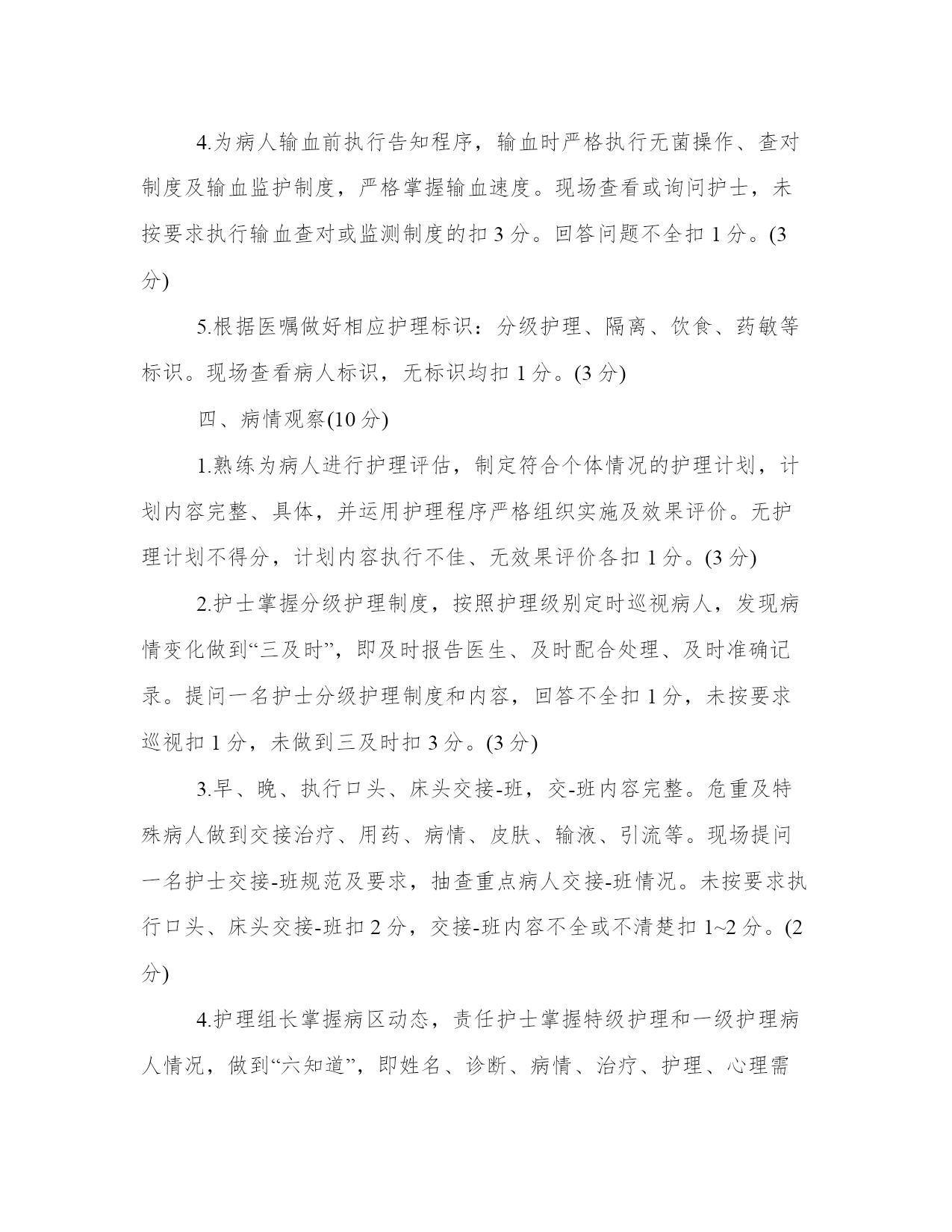 4.为病人输血前执行告知程序，输血时严格执行无菌操作、查对制度及输血监护制度，严格掌握输血速度。现场查看或询问护士，未按要求执行输血查对或监测制度的扣 3 分。回答问题不全扣 1 分。(3 分)

5.根据医嘱做好相应护理标识：分级护理、隔离、饮食、药敏等标识。现场查看病人标识，无标识均扣 1 分。(3 分)

四、病情观察(10 分)

1.熟练为病人进行护理评估，制定符合个体情况的护理计划，计划内容完整、具体，并运用护理程序严格组织实施及效果评价。无护理计划不得分，计划内容执行不佳、无效果评价各扣 1 分。(3 分)

2.护士掌握分级护理制度，按照护理级别定时巡视病人，发现病情变化做到“三及时”，即及时报告医生、及时配合处理、及时准确记录。提问一名护士分级护理制度和内容，回答不全扣 1 分，未按要求巡视扣 1 分，未做到三及时扣 3 分。(3 分)

3.早、晚、执行口头、床头交接-班，交-班内容完整。危重及特殊病人做到交接治疗、用药、病情、皮肤、输液、引流等。现场提问一名护士交接-班规范及要求，抽查重点病人交接-班情况。未按要求执行口头、床头交接-班扣 2 分，交接-班内容不全或不清楚扣 1~2 分。(2 分)

4.护理组长掌握病区动态，责任护士掌握特级护理和一级护理病人情况，做到“六知道”，即姓名、诊断、病情、治疗、护理、心理需